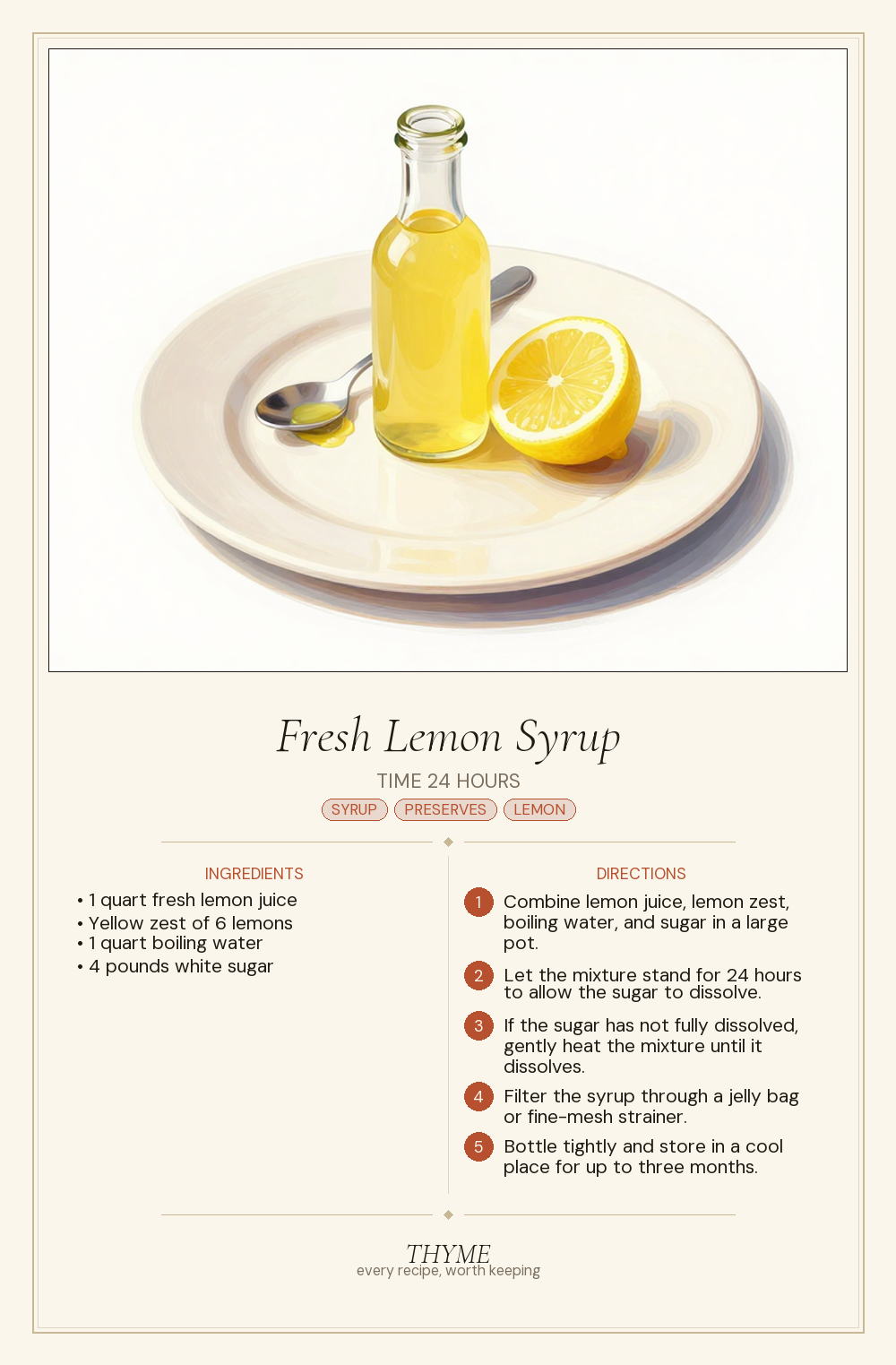 Fresh Lemon Syrup

TIME 24 HOURS

SYRUP PRESERVES LEMON

INGREDIENTS

• 1 quart fresh lemon juice
• Yellow zest of 6 lemons
• 1 quart boiling water
• 4 pounds white sugar

DIRECTIONS

1 Combine lemon juice, lemon zest, boiling water, and sugar in a large pot.

2 Let the mixture stand for 24 hours to allow the sugar to dissolve.

3 If the sugar has not fully dissolved, gently heat the mixture until it dissolves.

4 Filter the syrup through a jelly bag or fine-mesh strainer.

5 Bottle tightly and store in a cool place for up to three months.

THYME
every recipe, worth keeping